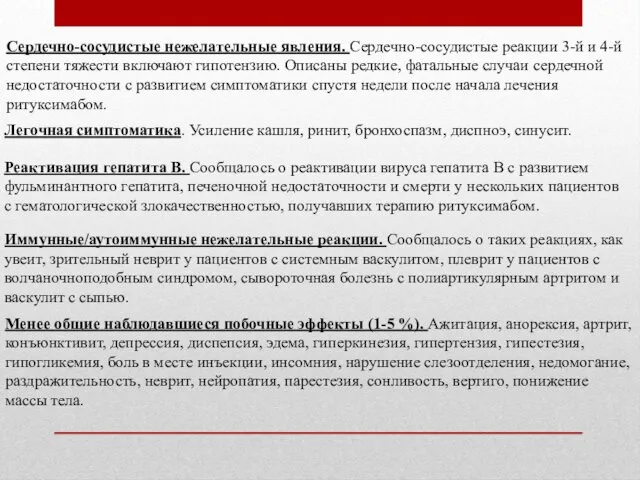 Сердечно-сосудистые нежелательные явления. Сердечно-сосудистые реакции 3-й и 4-й степени тяжести включают гипотензию. Описаны редкие, фатальные случаи сердечной недостаточности с развитием симптоматики спустя недели после начала лечения ритуксимабом.

Легочная симптоматика. Усиление кашля, ринит, бронхоспазм, диспноэ, синусит.

Реактивация гепатита В. Сообщалось о реактивации вируса гепатита В с развитием фульминантного гепатита, печеночной недостаточности и смерти у нескольких пациентов с гематологической злокачественностью, получавших терапию ритуксимабом.

Иммунные/аутоиммунные нежелательные реакции. Сообщалось о таких реакциях, как увеит, зрительный неврит у пациентов с системным васкулитом, плеврит у пациентов с волчаночноподобным синдромом, сывороточная болезнь с полиартикулярным артритом и васкулит с сыпью.

Менее общие наблюдавшиеся побочные эффекты (1-5 %). Ажитация, анорексия, артрит, конъюнктивит, депрессия, диспепсия, эдема, гиперкинезия, гипертензия, гипестезия, гипогликемия, боль в месте инъекции, инсомния, нарушение слезоотделения, недомогание, раздражительность, неврит, нейропатия, парестезия, сонливость, вертиго, понижение массы тела.